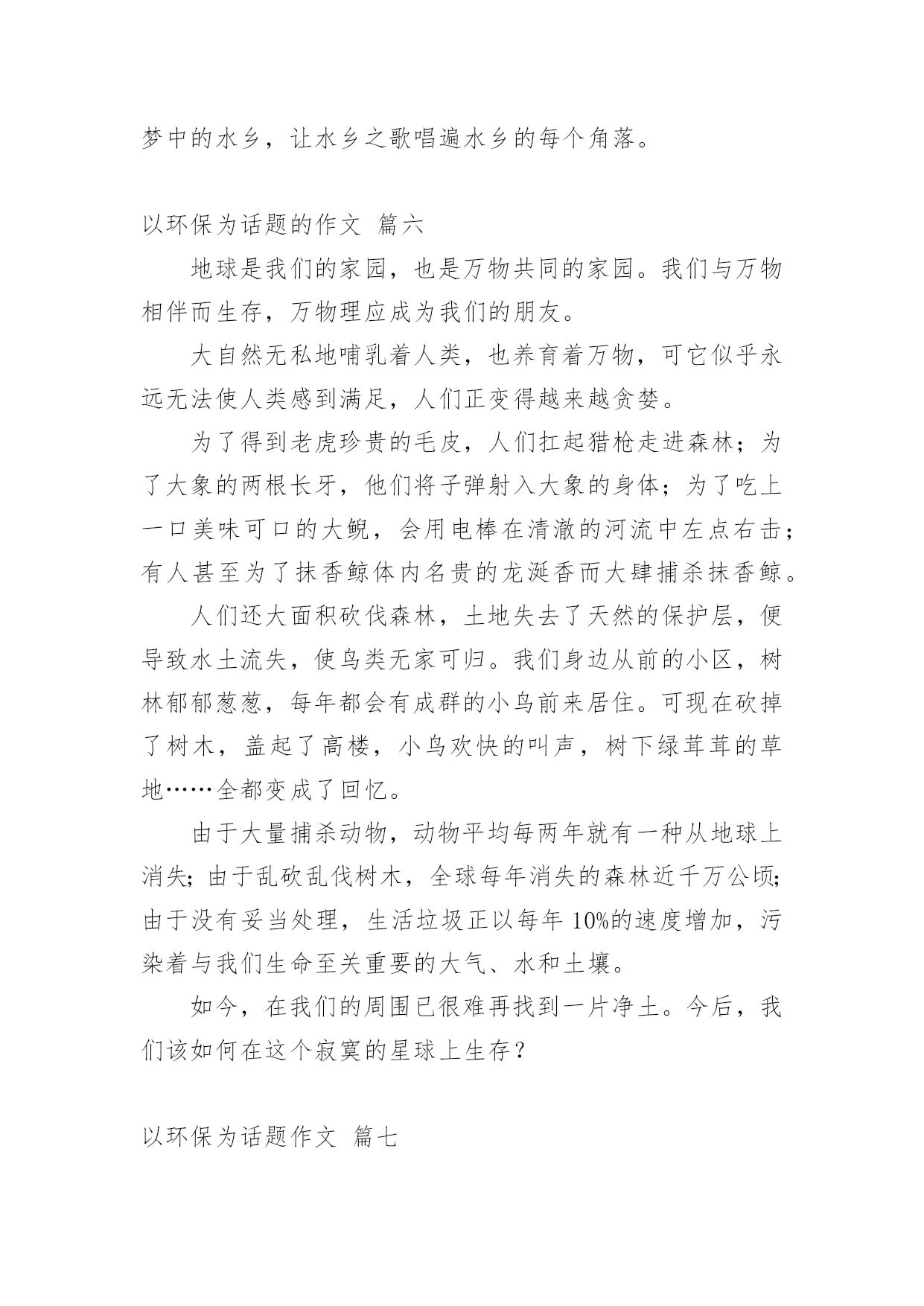 梦中的水乡，让水乡之歌唱遍水乡的每个角落。

以环保为话题的作文 篇六

地球是我们的家园，也是万物共同的家园。我们与万物相伴而生存，万物理应成为我们的朋友。

大自然无私地哺乳着人类，也养育着万物，可它似乎永远无法使人类感到满足，人们正变得越来越贪婪。

为了得到老虎珍贵的毛皮，人们扛起猎枪走进森林；为了大象的两根长牙，他们将子弹射入大象的身体；为了吃上一口美味可口的大鲵，会用电棒在清澈的河流中左点右击；有人甚至为了抹香鲸体内名贵的龙涎香而大肆捕杀抹香鲸。

人们还大面积砍伐森林，土地失去了天然的保护层，便导致水土流失，使鸟类无家可归。我们身边从前的小区，树林郁郁葱葱，每年都会有成群的小鸟前来居住。可现在砍掉了树木，盖起了高楼，小鸟欢快的叫声，树下绿茸茸的草地……全都变成了回忆。

由于大量捕杀动物，动物平均每两年就有一种从地球上消失；由于乱砍乱伐树木，全球每年消失的森林近千万公顷；由于没有妥当处理，生活垃圾正以每年 10%的速度增加，污染着与我们生命至关重要的大气、水和土壤。

如今，在我们的周围已很难再找到一片净土。今后，我们该如何在这个寂寞的星球上生存？

以环保为话题作文 篇七